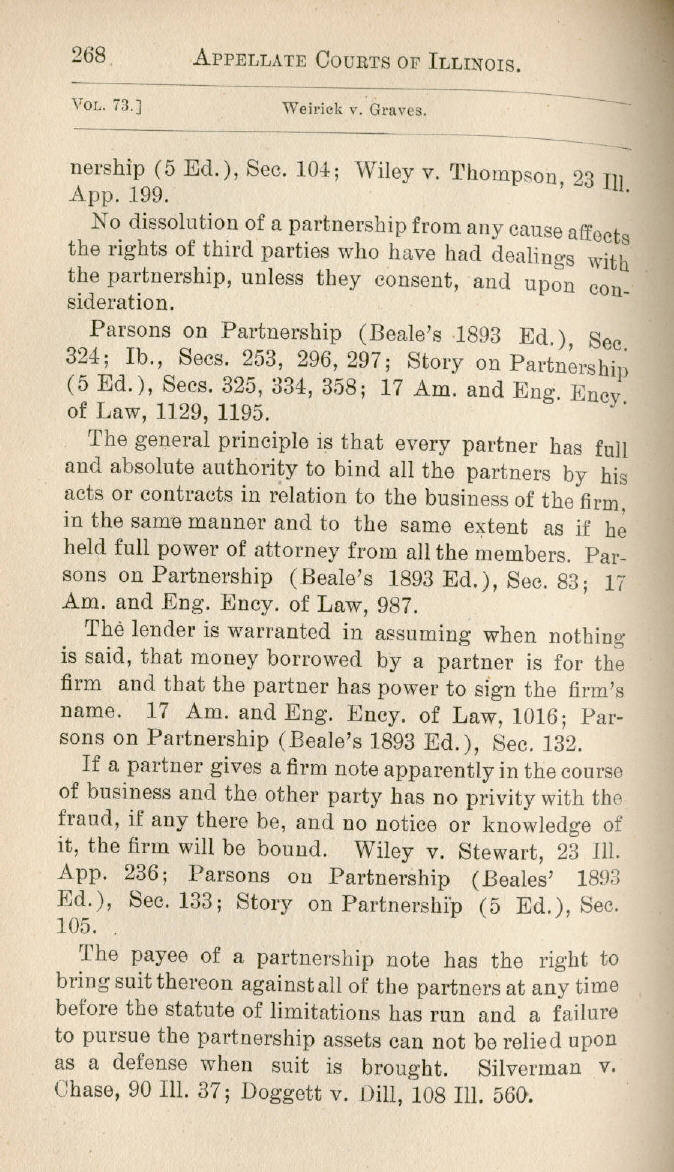 268 APPELLATE COURTS OF ILLINOIS.

VOL. 73.] Weirick v. Graves.

nership (5 Ed.), Sec. 104; Wiley v. Thompson, 23 Ill. App. 199.

No dissolution of a partnership from any cause affects the rights of third parties who have had dealings with the partnership, unless they consent, and upon consideration.

Parsons on Partnership (Beale's 1893 Ed.), Sec. 324; Ib., Secs. 253, 296, 297; Story on Partnership (5 Ed.), Secs. 325, 334, 358; 17 Am. and Eng. Ency. of Law, 1129, 1195.

The general principle is that every partner has full and absolute authority to bind all the partners by his acts or contracts in relation to the business of the firm, in the same manner and to the same extent as if he held full power of attorney from all the members. Parsons on Partnership (Beale's 1893 Ed.), Sec. 83; 17 Am. and Eng. Ency. of Law, 987.

The lender is warranted in assuming when nothing is said, that money borrowed by a partner is for the firm and that the partner has power to sign the firm's name. 17 Am. and Eng. Ency. of Law, 1016; Parsons on Partnership (Beale's 1893 Ed.), Sec. 132.

If a partner gives a firm note apparently in the course of business and the other party has no privity with the fraud, if any there be, and no notice or knowledge of it, the firm will be bound. Wiley v. Stewart, 23 Ill. App. 236; Parsons on Partnership (Beales' 1893 Ed.), Sec. 133; Story on Partnership (5 Ed.), Sec. 105.

The payee of a partnership note has the right to bring suit thereon against all of the partners at any time before the statute of limitations has run and a failure to pursue the partnership assets can not be relied upon as a defense when suit is brought. Silverman v. Chase, 90 Ill. 37; Doggett v. Dill, 108 Ill. 560.